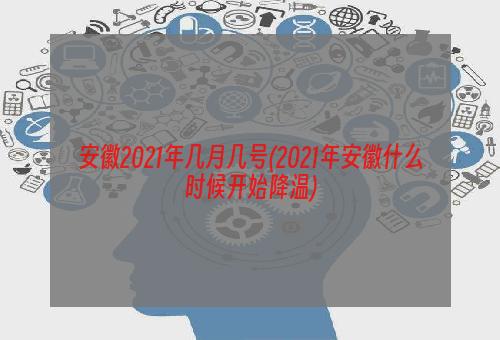 安徽2021年几月几号(2021年安徽什么时候开始降温)